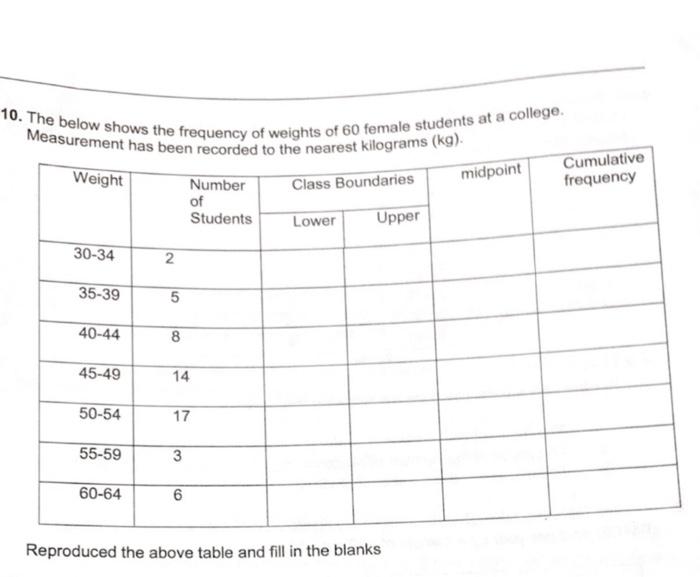 10. The below shows the frequency of weights of 60 female students at a college. Measurement has been recorded to the nearest kilograms (kg).

| Weight | Number of Students | Class Boundaries Lower | Class Boundaries Upper | midpoint | Cumulative frequency |
|---|---|---|---|---|---|
| 30-34 | 2 | | | | |
| 35-39 | 5 | | | | |
| 40-44 | 8 | | | | |
| 45-49 | 14 | | | | |
| 50-54 | 17 | | | | |
| 55-59 | 3 | | | | |
| 60-64 | 6 | | | | |

Reproduced the above table and fill in the blanks